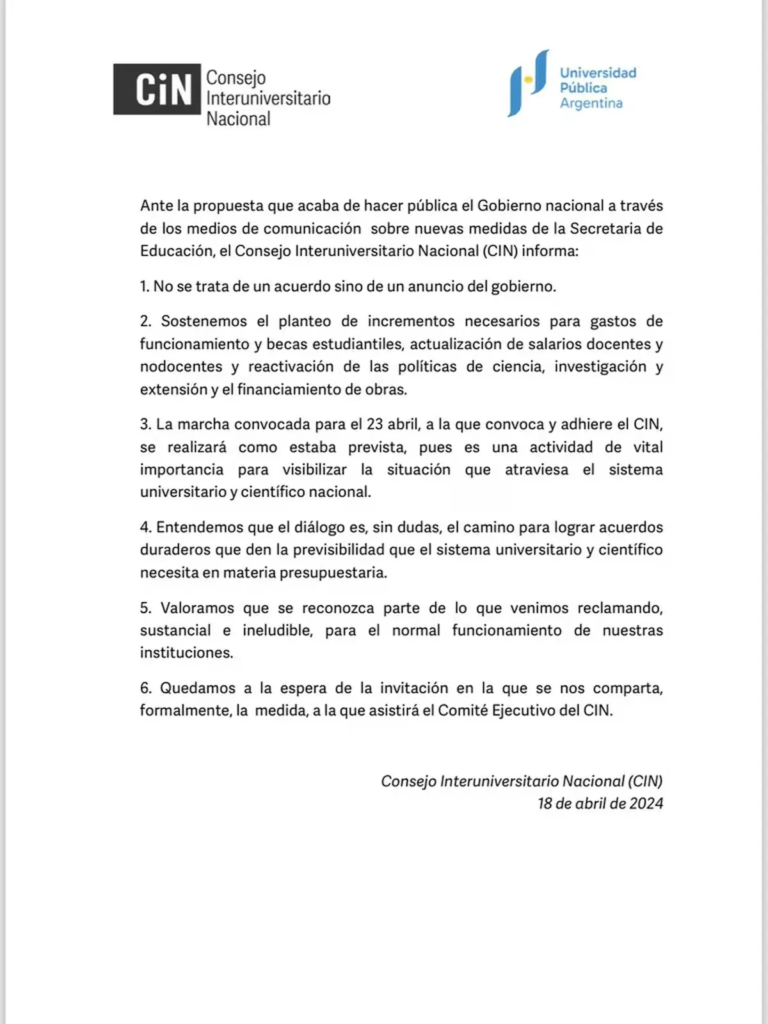 CiN Consejo Interuniversitario Nacional

Universidad Pública Argentina

Ante la propuesta que acaba de hacer pública el Gobierno nacional a través de los medios de comunicación sobre nuevas medidas de la Secretaria de Educación, el Consejo Interuniversitario Nacional (CIN) informa:

1. No se trata de un acuerdo sino de un anuncio del gobierno.

2. Sostenemos el planteo de incrementos necesarios para gastos de funcionamiento y becas estudiantiles, actualización de salarios docentes y nodocentes y reactivación de las políticas de ciencia, investigación y extensión y el financiamiento de obras.

3. La marcha convocada para el 23 abril, a la que convoca y adhiere el CIN, se realizará como estaba prevista, pues es una actividad de vital importancia para visibilizar la situación que atraviesa el sistema universitario y científico nacional.

4. Entendemos que el diálogo es, sin dudas, el camino para lograr acuerdos duraderos que den la previsibilidad que el sistema universitario y científico necesita en materia presupuestaria.

5. Valoramos que se reconozca parte de lo que venimos reclamando, sustancial e ineludible, para el normal funcionamiento de nuestras instituciones.

6. Quedamos a la espera de la invitación en la que se nos comparta, formalmente, la medida, a la que asistirá el Comité Ejecutivo del CIN.

Consejo Interuniversitario Nacional (CIN)
18 de abril de 2024